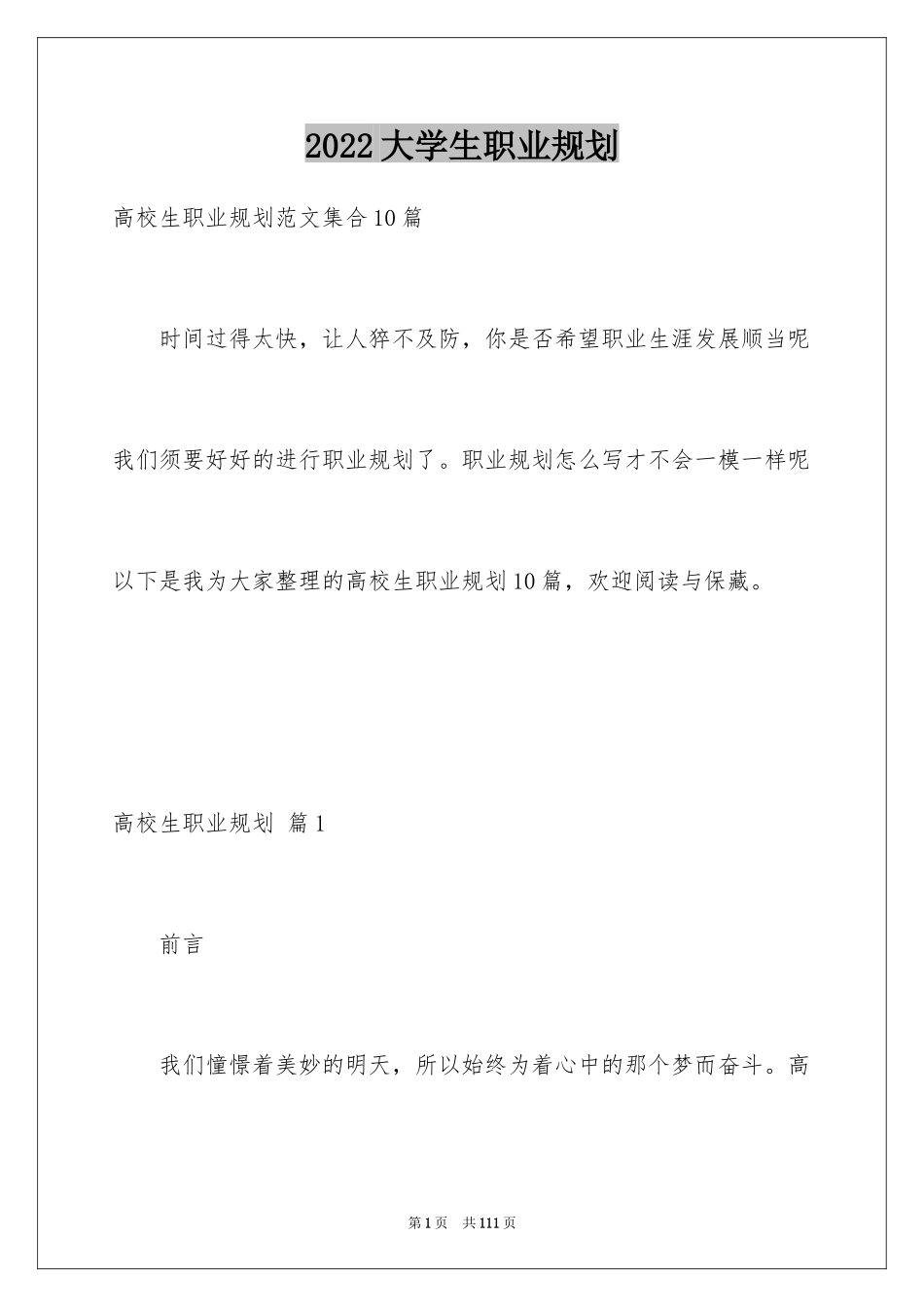 2022大学生职业规划

高校生职业规划范文集合10篇

时间过得太快，让人猝不及防，你是否希望职业生涯发展顺当呢我们须要好好的进行职业规划了。职业规划怎么写才不会一模一样呢以下是我为大家整理的高校生职业规划10篇，欢迎阅读与保藏。

高校生职业规划 篇1

前言

我们憧憬着美妙的明天，所以始终为着心中的那个梦而奋斗。高

第1页 共111页